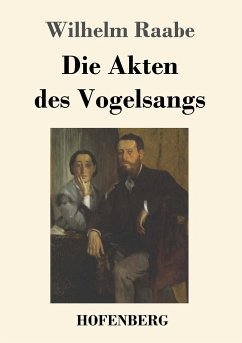 Wilhelm Raabe

Die Akten des Vogelsangs

HOFENBERG